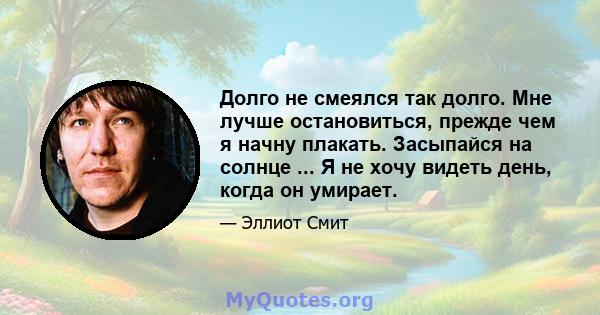 Долго не смеялся так долго. Мне лучше остановиться, прежде чем я начну плакать. Засыпайся на солнце ... Я не хочу видеть день, когда он умирает.

— Эллиот Смит

MyQuotes.org